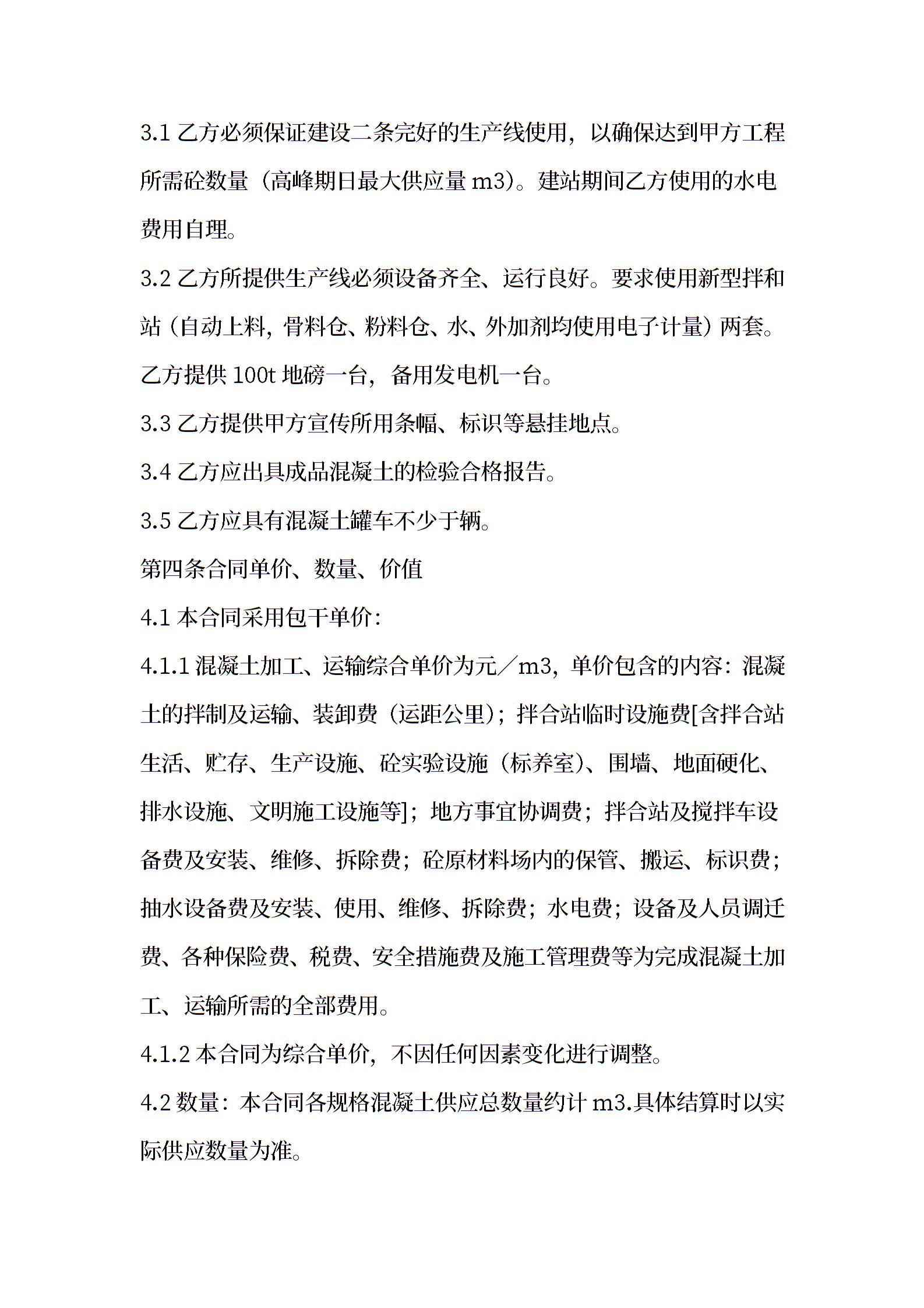 3.1 乙方必须保证建设二条完好的生产线使用，以确保达到甲方工程所需砼数量（高峰期日最大供应量 m3）。建站期间乙方使用的水电费用自理。

3.2 乙方所提供生产线必须设备齐全、运行良好。要求使用新型拌和站（自动上料，骨料仓、粉料仓、水、外加剂均使用电子计量）两套。乙方提供 100t 地磅一台，备用发电机一台。

3.3 乙方提供甲方宣传所用条幅、标识等悬挂地点。

3.4 乙方应出具成品混凝土的检验合格报告。

3.5 乙方应具有混凝土罐车不少于辆。

第四条合同单价、数量、价值

4.1 本合同采用包干单价：

4.1.1 混凝土加工、运输综合单价为元／m3，单价包含的内容：混凝土的拌制及运输、装卸费（运距公里）；拌合站临时设施费[含拌合站生活、贮存、生产设施、砼实验设施（标养室）、围墙、地面硬化、排水设施、文明施工设施等]；地方事宜协调费；拌合站及搅拌车设备费及安装、维修、拆除费；砼原材料场内的保管、搬运、标识费；抽水设备费及安装、使用、维修、拆除费；水电费；设备及人员调迁费、各种保险费、税费、安全措施费及施工管理费等为完成混凝土加工、运输所需的全部费用。

4.1.2 本合同为综合单价，不因任何因素变化进行调整。

4.2 数量：本合同各规格混凝土供应总数量约计 m3.具体结算时以实际供应数量为准。